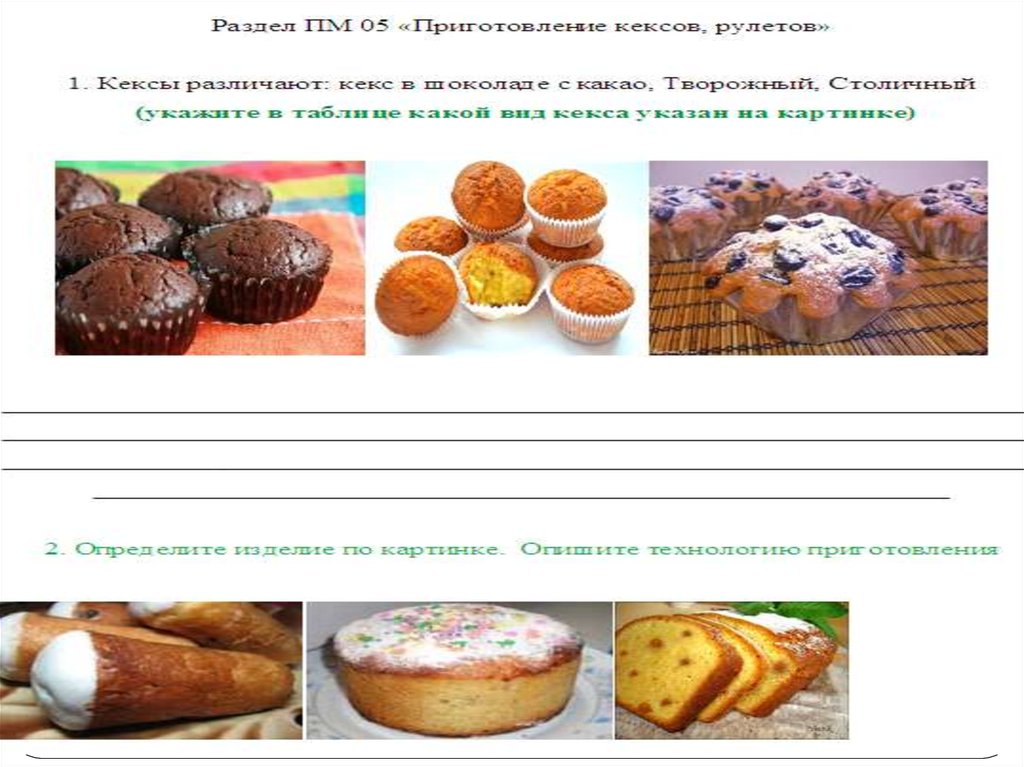 Раздел ПМ 05 «Приготовление кексов, рулетов»

1. Кексы различают: кекс в шоколаде с какао, Творожный, Столичный (укажите в таблице какой вид кекса указан на картинке)

____
____
____
____

2. Определите изделие по картинке. Опишите технологию приготовления